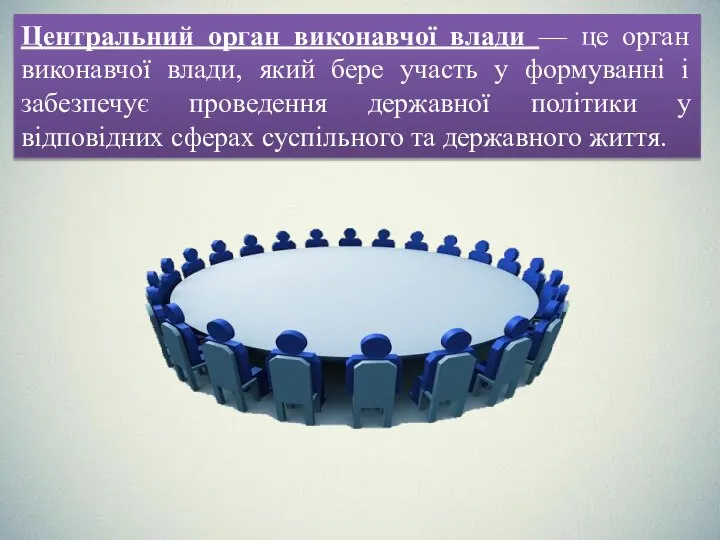 Центральний орган виконавчої влади — це орган виконавчої влади, який бере участь у формуванні і забезпечує проведення державної політики у відповідних сферах суспільного та державного життя.